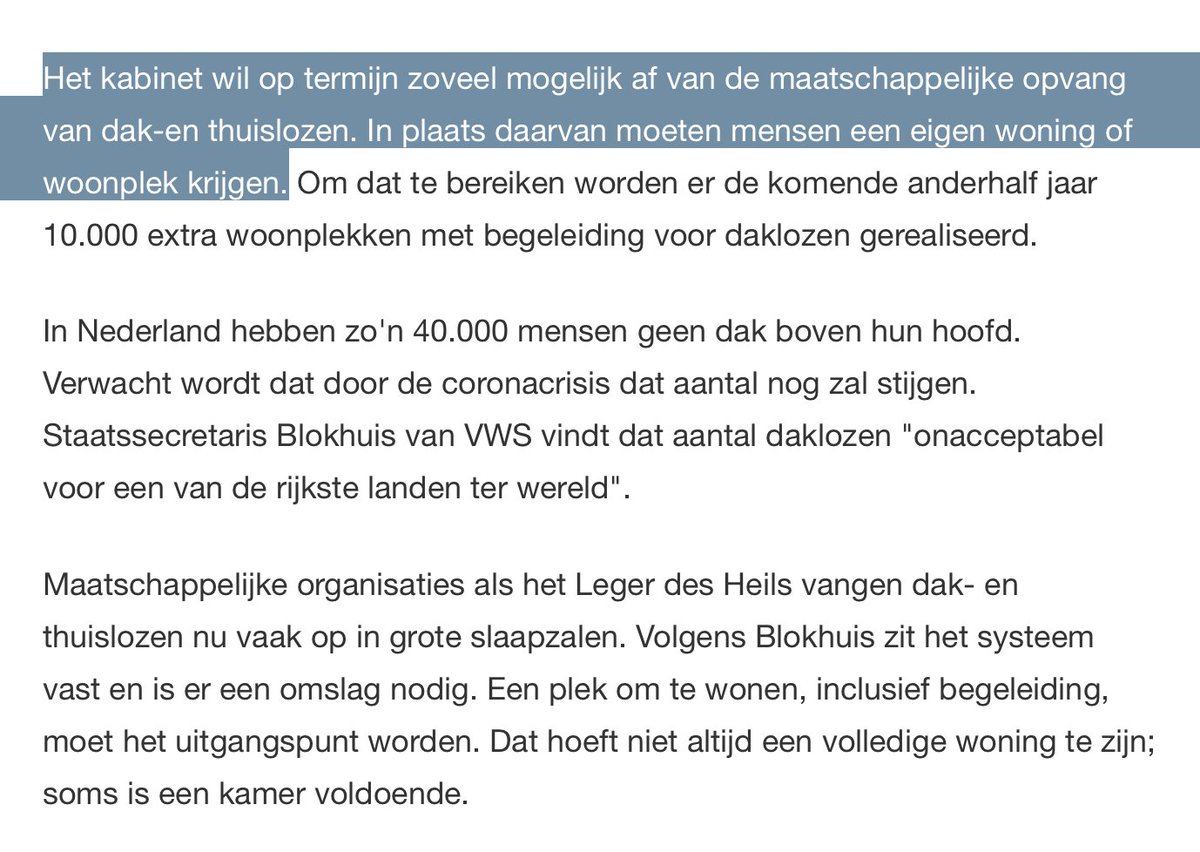 Het kabinet wil op termijn zoveel mogelijk af van de maatschappelijke opvang van dak-en thuislozen. In plaats daarvan moeten mensen een eigen woning of woonplek krijgen. Om dat te bereiken worden er de komende anderhalf jaar 10.000 extra woonplekken met begeleiding voor daklozen gerealiseerd.

In Nederland hebben zo'n 40.000 mensen geen dak boven hun hoofd. Verwacht wordt dat door de coronacrisis dat aantal nog zal stijgen. Staatssecretaris Blokhuis van VWS vindt dat aantal daklozen "onacceptabel voor een van de rijkste landen ter wereld".

Maatschappelijke organisaties als het Leger des Heils vangen dak- en thuislozen nu vaak op in grote slaapzalen. Volgens Blokhuis zit het systeem vast en is er een omslag nodig. Een plek om te wonen, inclusief begeleiding, moet het uitgangspunt worden. Dat hoeft niet altijd een volledige woning te zijn; soms is een kamer voldoende.